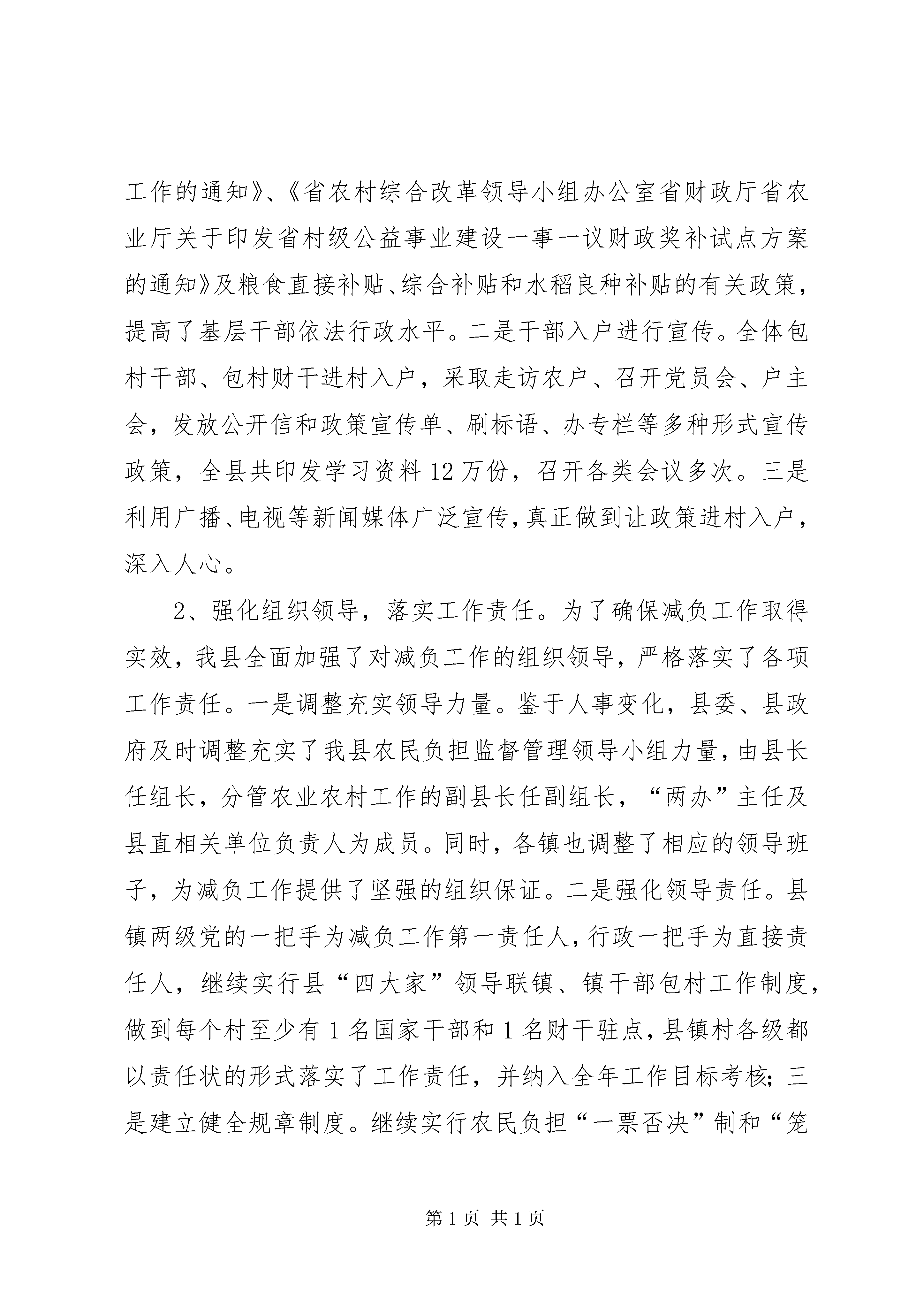 工作的通知》、《省农村综合改革领导小组办公室省财政厅省农业厅关于印发省村级公益事业建设一事一议财政奖补试点方案的通知》及粮食直接补贴、综合补贴和水稻良种补贴的有关政策，提高了基层干部依法行政水平。二是干部入户进行宣传。全体包村干部、包村财干进村入户，采取走访农户、召开党员会、户主会，发放公开信和政策宣传单、刷标语、办专栏等多种形式宣传政策，全县共印发学习资料12万份，召开各类会议多次。三是利用广播、电视等新闻媒体广泛宣传，真正做到让政策进村入户，深入人心。

2、强化组织领导，落实工作责任。为了确保减负工作取得实效，我县全面加强了对减负工作的组织领导，严格落实了各项工作责任。一是调整充实领导力量。鉴于人事变化，县委、县政府及时调整充实了我县农民负担监督管理领导小组力量，由县长任组长，分管农业农村工作的副县长任副组长，“两办”主任及县直相关单位负责人为成员。同时，各镇也调整了相应的领导班子，为减负工作提供了坚强的组织保证。二是强化领导责任。县镇两级党的一把手为减负工作第一责任人，行政一把手为直接责任人，继续实行县“四大家”领导联镇、镇干部包村工作制度，做到每个村至少有1名国家干部和1名财干驻点，县镇村各级都以责任状的形式落实了工作责任，并纳入全年工作目标考核；三是建立健全规章制度。继续实行农民负担“一票否决”制和“笼

第1页 共1页